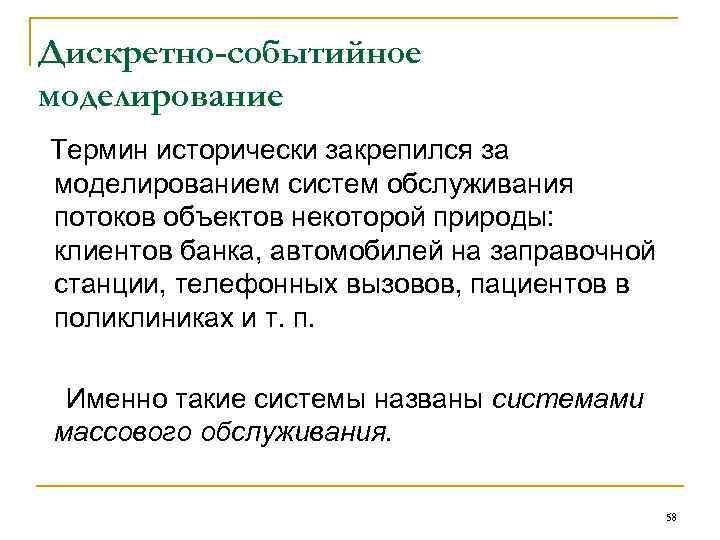 Дискретно-событийное моделирование

Термин исторически закрепился за моделированием систем обслуживания потоков объектов некоторой природы: клиентов банка, автомобилей на заправочной станции, телефонных вызовов, пациентов в поликлиниках и т. п.

Именно такие системы названы системами массового обслуживания.

58